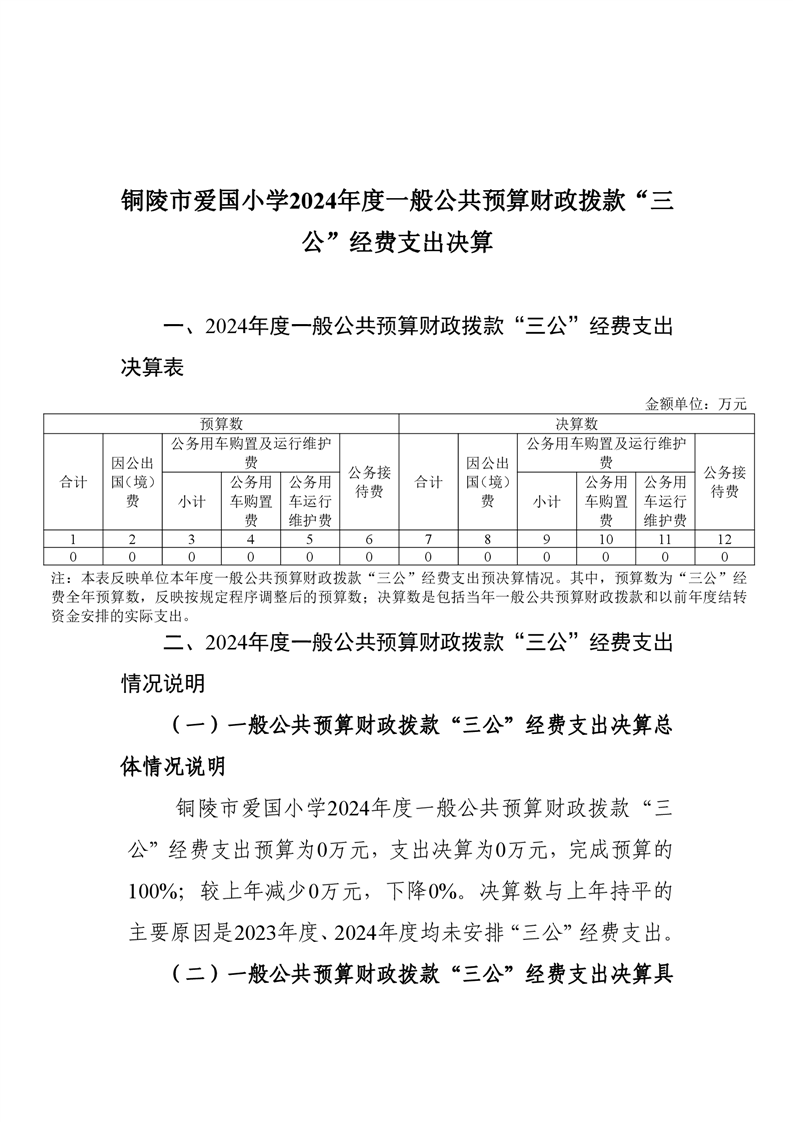 铜陵市爱国小学2024年度一般公共预算财政拨款“三公”经费支出决算

一、2024年度一般公共预算财政拨款“三公”经费支出决算表

金额单位：万元

| 预算数 | | | | | | 决算数 | | | | | |
|---|---|---|---|---|---|---|---|---|---|---|---|
| 合计 | 因公出国（境）费 | 公务用车购置及运行维护费 | | | 公务接待费 | 合计 | 因公出国（境）费 | 公务用车购置及运行维护费 | | | 公务接待费 |
| | | 小计 | 公务用车购置费 | 公务用车运行维护费 | | | | 小计 | 公务用车购置费 | 公务用车运行维护费 | |
| 1 | 2 | 3 | 4 | 5 | 6 | 7 | 8 | 9 | 10 | 11 | 12 |
| 0 | 0 | 0 | 0 | 0 | 0 | 0 | 0 | 0 | 0 | 0 | 0 |

注：本表反映单位本年度一般公共预算财政拨款“三公”经费支出预决算情况。其中，预算数为“三公”经费全年预算数，反映按规定程序调整后的预算数；决算数是包括当年一般公共预算财政拨款和以前年度结转资金安排的实际支出。

二、2024年度一般公共预算财政拨款“三公”经费支出情况说明

（一）一般公共预算财政拨款“三公”经费支出决算总体情况说明

铜陵市爱国小学2024年度一般公共预算财政拨款“三公”经费支出预算为0万元，支出决算为0万元，完成预算的100%；较上年减少0万元，下降0%。决算数与上年持平的主要原因是2023年度、2024年度均未安排“三公”经费支出。

（二）一般公共预算财政拨款“三公”经费支出决算具